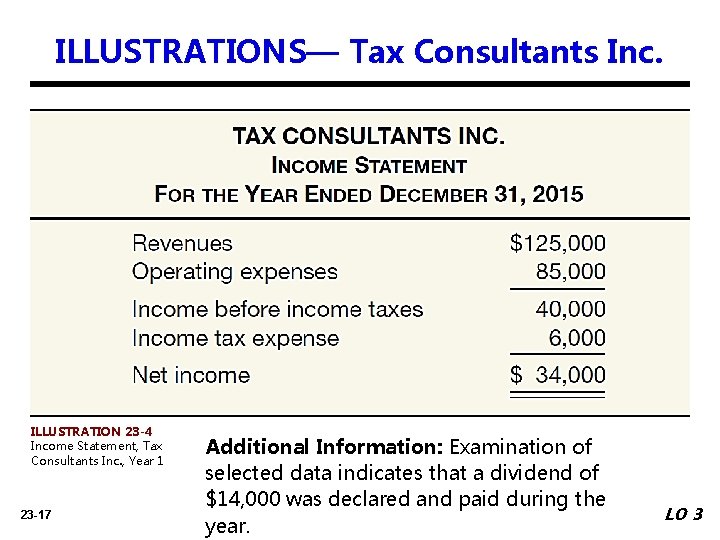 ILLUSTRATIONS— Tax Consultants Inc.

TAX CONSULTANTS INC.
INCOME STATEMENT
FOR THE YEAR ENDED DECEMBER 31, 2015

| | |
|---|---|
| Revenues | \$125,000 |
| Operating expenses | 85,000 |
| Income before income taxes | 40,000 |
| Income tax expense | 6,000 |
| Net income | \$ 34,000 |

ILLUSTRATION 23-4
Income Statement, Tax Consultants Inc., Year 1

Additional Information: Examination of selected data indicates that a dividend of \$14,000 was declared and paid during the year.

23-17

LO 3